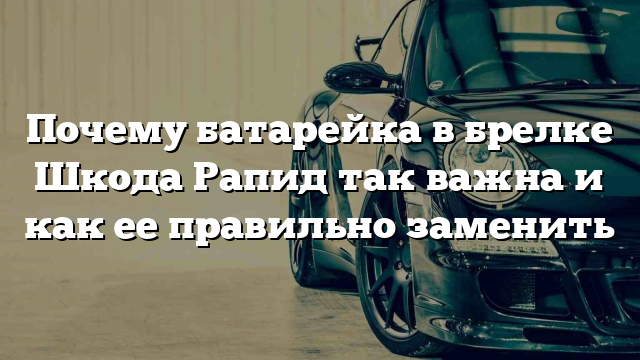 Почему батарейка в брелке Шкода Рапид так важна и как ее правильно заменить